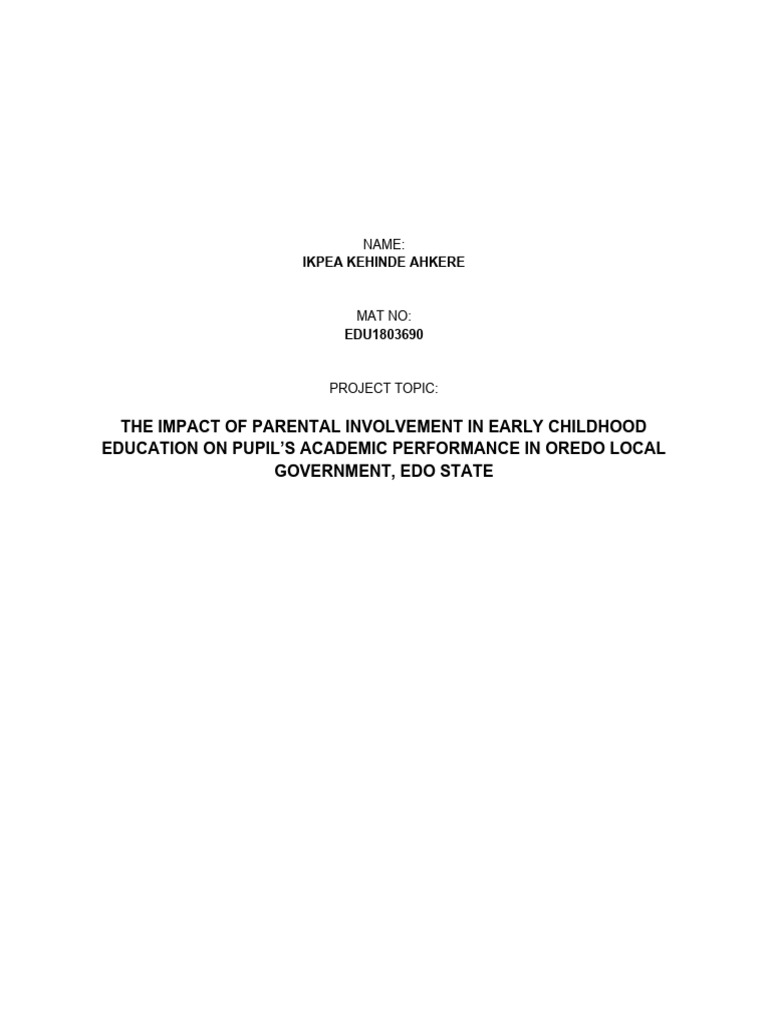 NAME:
IKPEA KEHINDE AHKERE

MAT NO:
EDU1803690

PROJECT TOPIC:

THE IMPACT OF PARENTAL INVOLVEMENT IN EARLY CHILDHOOD EDUCATION ON PUPIL'S ACADEMIC PERFORMANCE IN OREDO LOCAL GOVERNMENT, EDO STATE